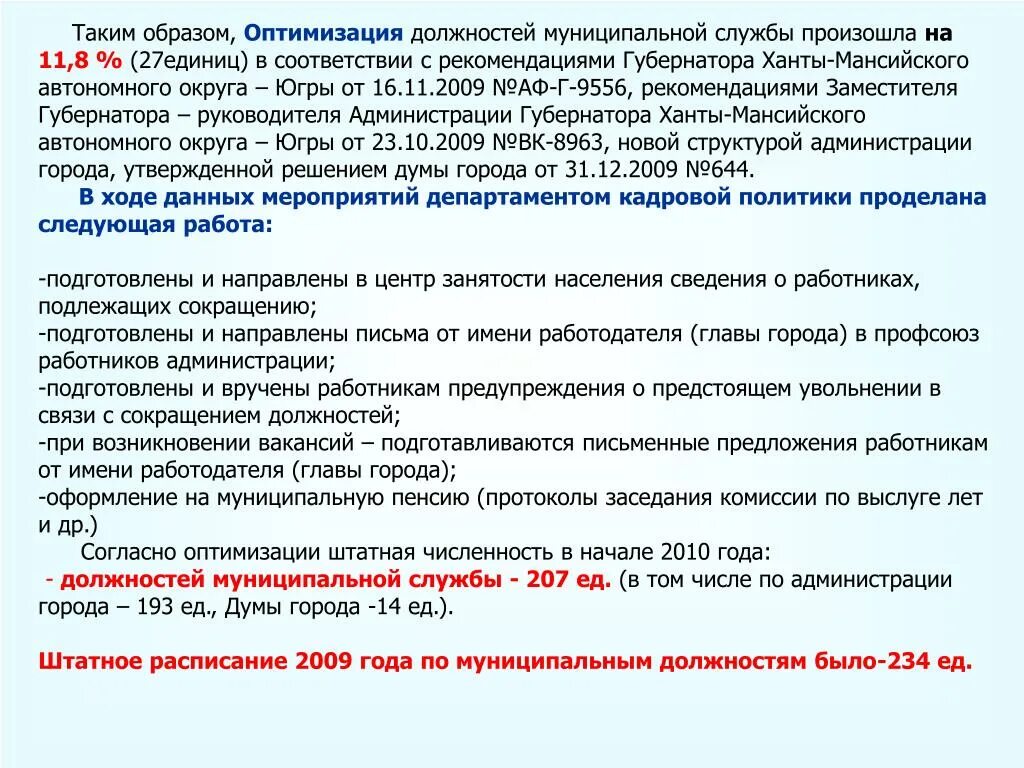 Таким образом, Оптимизация должностей муниципальной службы произошла на 11,8 % (27единиц) в соответствии с рекомендациями Губернатора Ханты-Мансийского автономного округа – Югры от 16.11.2009 №АФ-Г-9556, рекомендациями Заместителя Губернатора – руководителя Администрации Губернатора Ханты-Мансийского автономного округа – Югры от 23.10.2009 №ВК-8963, новой структурой администрации города, утвержденной решением думы города от 31.12.2009 №644.

В ходе данных мероприятий департаментом кадровой политики проделана следующая работа:

-подготовлены и направлены в центр занятости населения сведения о работниках, подлежащих сокращению;
-подготовлены и направлены письма от имени работодателя (главы города) в профсоюз работников администрации;
-подготовлены и вручены работникам предупреждения о предстоящем увольнении в связи с сокращением должностей;
-при возникновении вакансий – подготавливаются письменные предложения работникам от имени работодателя (главы города);
-оформление на муниципальную пенсию (протоколы заседания комиссии по выслуге лет и др.)

Согласно оптимизации штатная численность в начале 2010 года:
- должностей муниципальной службы - 207 ед. (в том числе по администрации города – 193 ед., Думы города -14 ед.).

Штатное расписание 2009 года по муниципальным должностям было-234 ед.